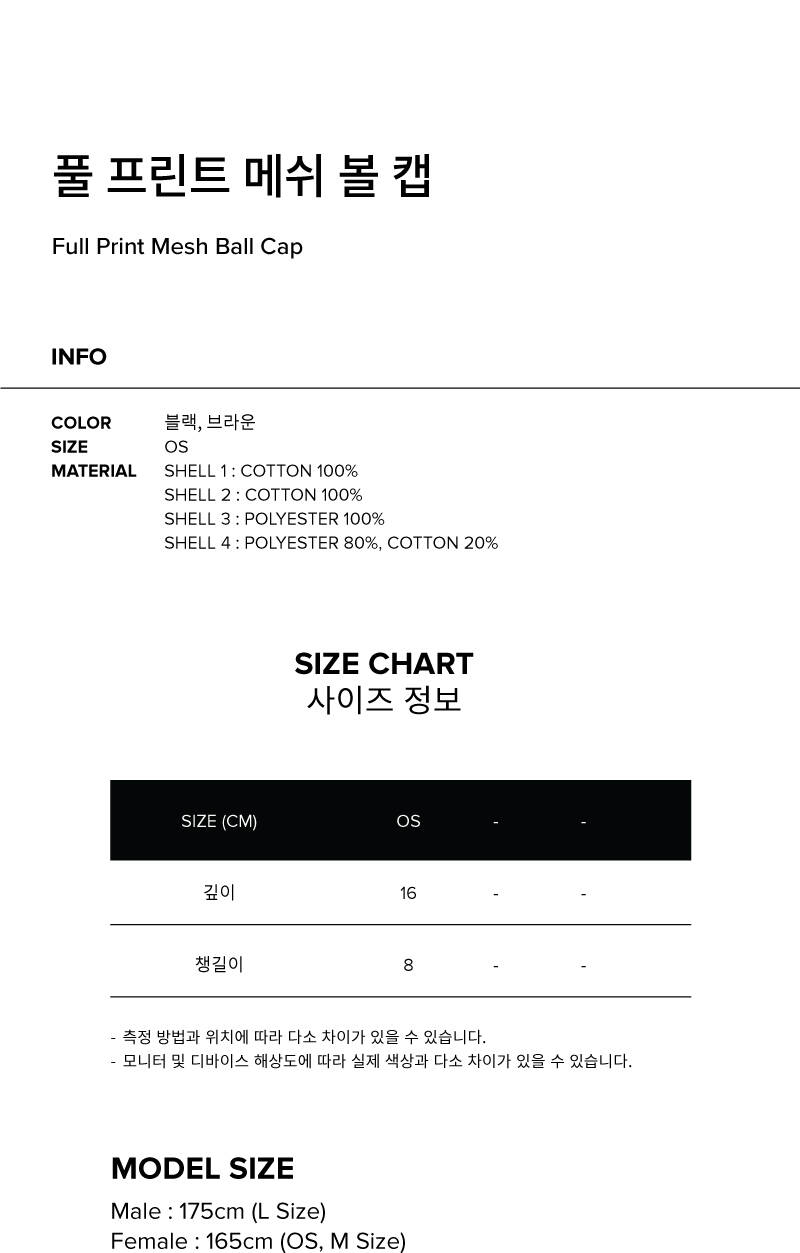 풀 프린트 메쉬 볼 캡

Full Print Mesh Ball Cap

INFO

COLOR 블랙, 브라운
SIZE OS
MATERIAL SHELL 1 : COTTON 100%
SHELL 2 : COTTON 100%
SHELL 3 : POLYESTER 100%
SHELL 4 : POLYESTER 80%, COTTON 20%

SIZE CHART
사이즈 정보

| SIZE (CM) | OS | - | - |
|---|---|---|---|
| 깊이 | 16 | - | - |
| 챙길이 | 8 | - | - |

- 측정 방법과 위치에 따라 다소 차이가 있을 수 있습니다.
- 모니터 및 디바이스 해상도에 따라 실제 색상과 다소 차이가 있을 수 있습니다.

MODEL SIZE

Male : 175cm (L Size)
Female : 165cm (OS, M Size)